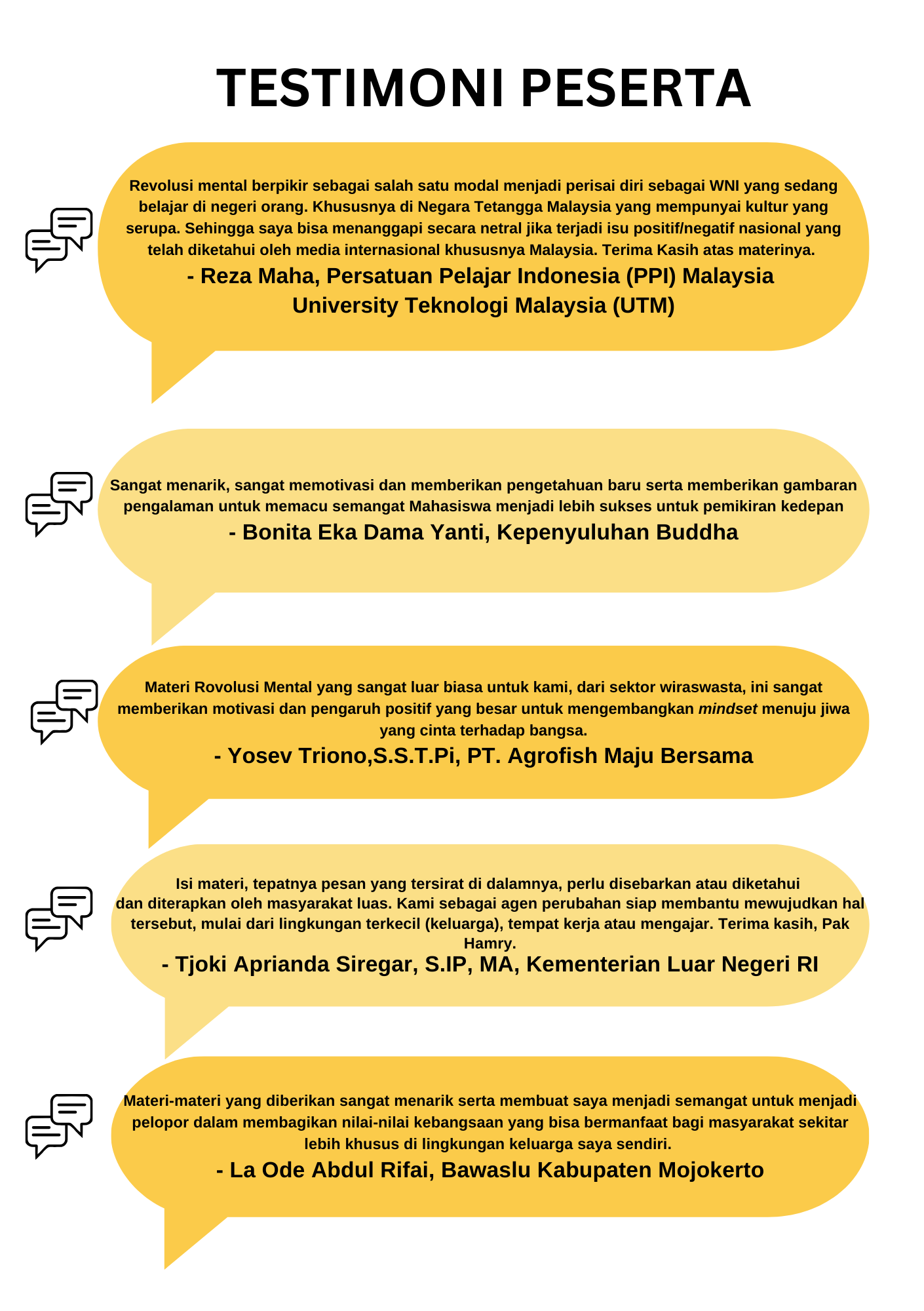 TESTIMONI PESERTA

Revolusi mental berpikir sebagai salah satu modal menjadi perisai diri sebagai WNI yang sedang belajar di negeri orang. Khususnya di Negara Tetangga Malaysia yang mempunyai kultur yang serupa. Sehingga saya bisa menanggapi secara netral jika terjadi isu positif/negatif nasional yang telah diketahui oleh media internasional khususnya Malaysia. Terima Kasih atas materinya.
- Reza Maha, Persatuan Pelajar Indonesia (PPI) Malaysia University Teknologi Malaysia (UTM)

Sangat menarik, sangat memotivasi dan memberikan pengetahuan baru serta memberikan gambaran pengalaman untuk memacu semangat Mahasiswa menjadi lebih sukses untuk pemikiran kedepan
- Bonita Eka Dama Yanti, Kepenyuluhan Buddha

Materi Rovolusi Mental yang sangat luar biasa untuk kami, dari sektor wiraswasta, ini sangat memberikan motivasi dan pengaruh positif yang besar untuk mengembangkan mindset menuju jiwa yang cinta terhadap bangsa.
- Yosev Triono,S.S.T.Pi, PT. Agrofish Maju Bersama

Isi materi, tepatnya pesan yang tersirat di dalamnya, perlu disebarkan atau diketahui dan diterapkan oleh masyarakat luas. Kami sebagai agen perubahan siap membantu mewujudkan hal tersebut, mulai dari lingkungan terkecil (keluarga), tempat kerja atau mengajar. Terima kasih, Pak Hamry.
- Tjoki Aprianda Siregar, S.IP, MA, Kementerian Luar Negeri RI

Materi-materi yang diberikan sangat menarik serta membuat saya menjadi semangat untuk menjadi pelopor dalam membagikan nilai-nilai kebangsaan yang bisa bermanfaat bagi masyarakat sekitar lebih khusus di lingkungan keluarga saya sendiri.
- La Ode Abdul Rifai, Bawaslu Kabupaten Mojokerto